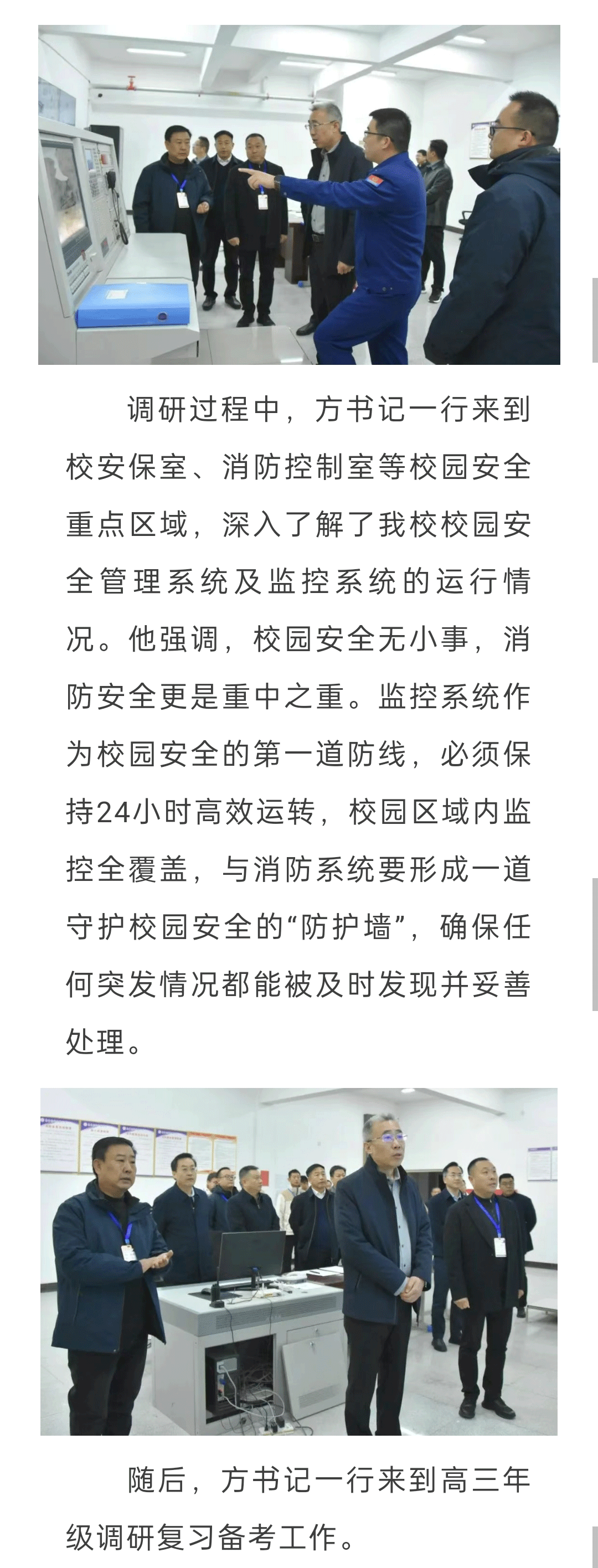 调研过程中，方书记一行来到校安保室、消防控制室等校园安全重点区域，深入了解了我校校园安全管理系统及监控系统的运行情况。他强调，校园安全无小事，消防安全更是重中之重。监控系统作为校园安全的第一道防线，必须保持24小时高效运转，校园区域内监控全覆盖，与消防系统要形成一道守护校园安全的“防护墙”，确保任何突发情况都能被及时发现并妥善处理。

随后，方书记一行来到高三年级调研复习备考工作。